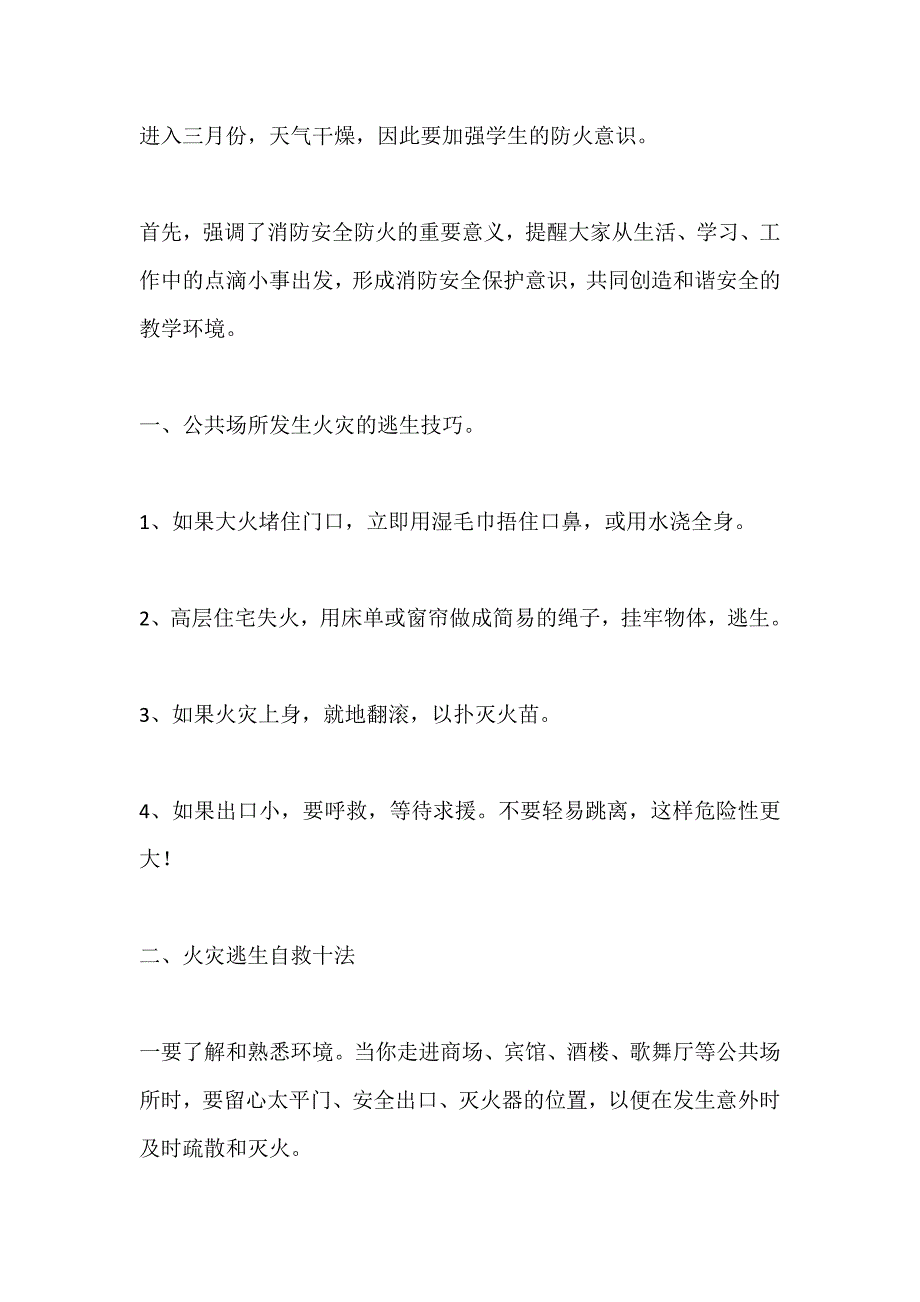 进入三月份，天气干燥，因此要加强学生的防火意识。

首先，强调了消防安全防火的重要意义，提醒大家从生活、学习、工作中的点滴小事出发，形成消防安全保护意识，共同创造和谐安全的教学环境。

一、公共场所发生火灾的逃生技巧。

1、如果大火堵住门口，立即用湿毛巾捂住口鼻，或用水浇全身。

2、高层住宅失火，用床单或窗帘做成简易的绳子，挂牢物体，逃生。

3、如果火灾上身，就地翻滚，以扑灭火苗。

4、如果出口小，要呼救，等待求援。不要轻易跳离，这样危险性更大！

二、火灾逃生自救十法

一要了解和熟悉环境。当你走进商场、宾馆、酒楼、歌舞厅等公共场所时，要留心太平门、安全出口、灭火器的位置，以便在发生意外时及时疏散和灭火。